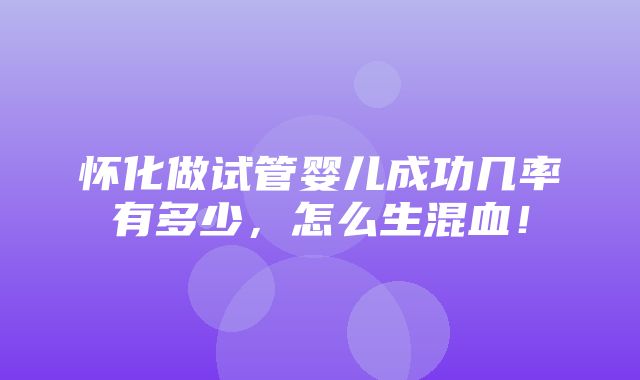 怀化做试管婴儿成功几率有多少，怎么生混血！